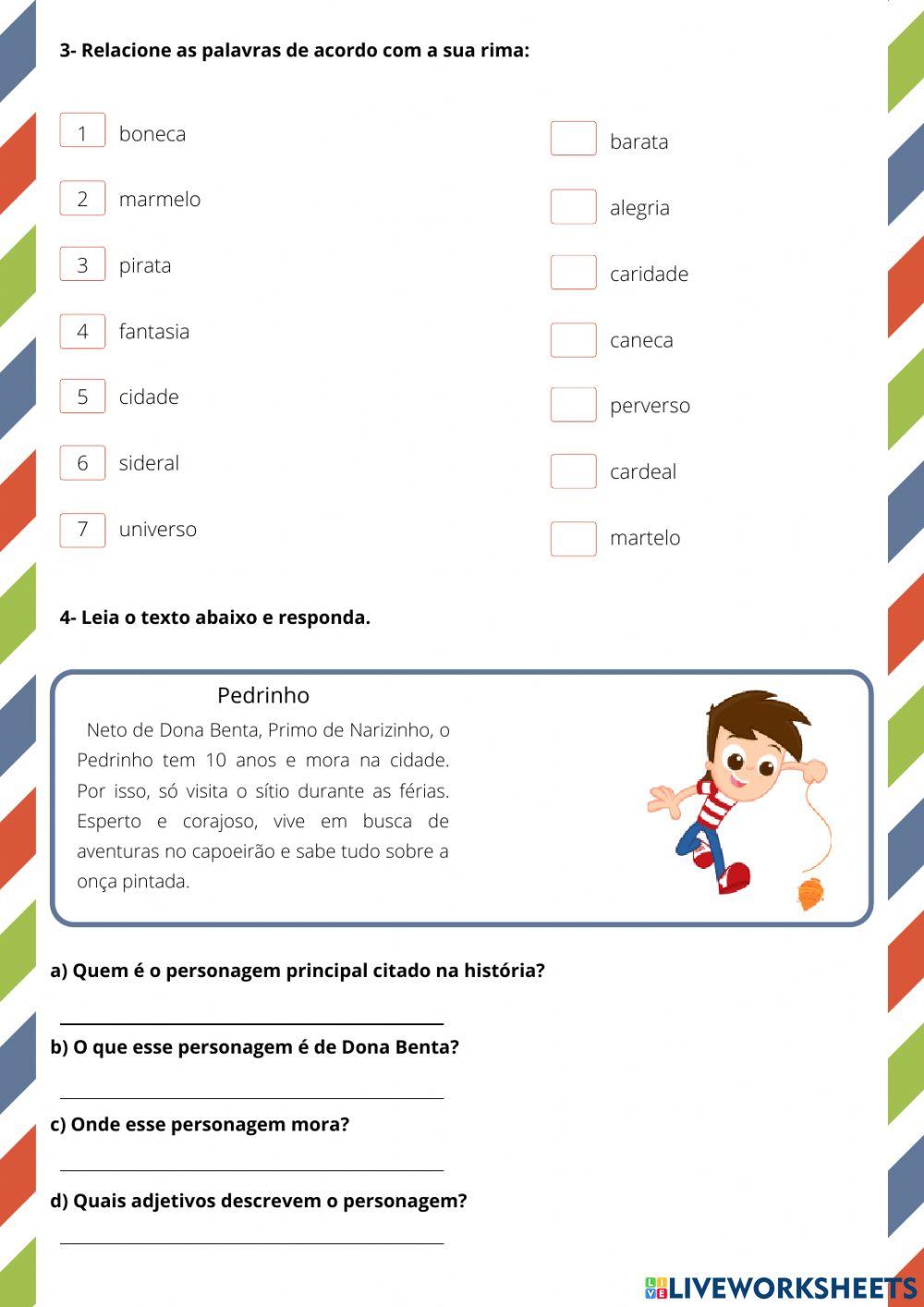 3- Relacione as palavras de acordo com a sua rima:

1 boneca
2 marmelo
3 pirata
4 fantasia
5 cidade
6 sideral
7 universo

barata
alegria
caridade
caneca
perverso
cardeal
martelo

4- Leia o texto abaixo e responda.

Pedrinho

Neto de Dona Benta, Primo de Narizinho, o Pedrinho tem 10 anos e mora na cidade. Por isso, só visita o sítio durante as férias. Esperto e corajoso, vive em busca de aventuras no capoeirão e sabe tudo sobre a onça pintada.

a) Quem é o personagem principal citado na história?

b) O que esse personagem é de Dona Benta?

c) Onde esse personagem mora?

d) Quais adjetivos descrevem o personagem?

LIVEWORKSHEETS